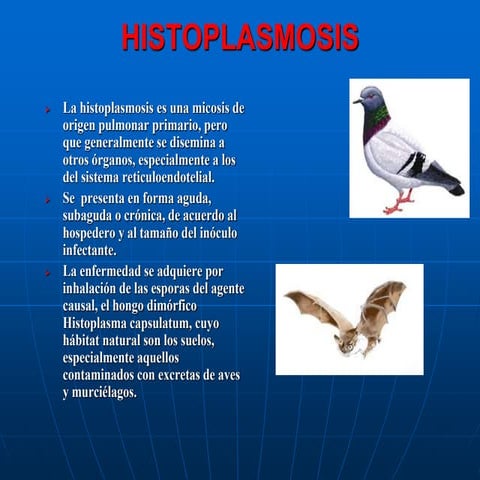 HISTOPLASMOSIS

La histoplasmosis es una micosis de origen pulmonar primario, pero que generalmente se disemina a otros órganos, especialmente a los del sistema reticuloendotelial.

Se presenta en forma aguda, subaguda o crónica, de acuerdo al hospedero y al tamaño del inóculo infectante.

La enfermedad se adquiere por inhalación de las esporas del agente causal, el hongo dimórfico Histoplasma capsulatum, cuyo hábitat natural son los suelos, especialmente aquellos contaminados con excretas de aves y murciélagos.